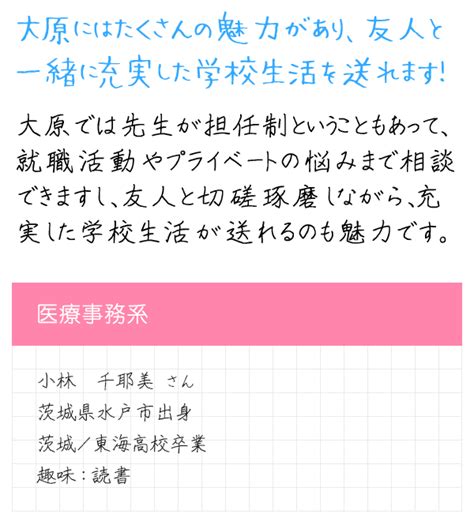 大原にはたくさんの魅力があり、友人と一緒に充実した学校生活を送れます!

大原では先生が担任制ということもあって、就職活動やプライベートの悩みまで相談できますし、友人と切磋琢磨しながら、充実した学校生活が送れるのも魅力です。

医療事務系

小林　千耶美 さん
茨城県水戸市出身
茨城／東海高校卒業
趣味：読書